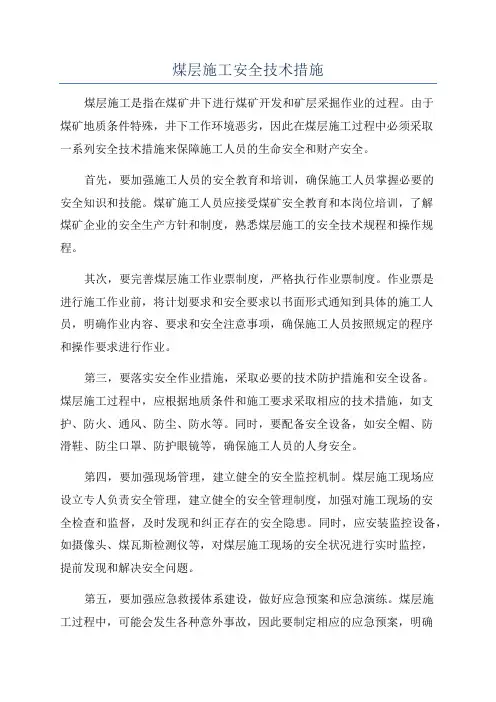 煤层施工安全技术措施

煤层施工是指在煤矿井下进行煤矿开发和矿层采掘作业的过程。由于煤矿地质条件特殊，井下工作环境恶劣，因此在煤层施工过程中必须采取一系列安全技术措施来保障施工人员的生命安全和财产安全。

首先，要加强施工人员的安全教育和培训，确保施工人员掌握必要的安全知识和技能。煤矿施工人员应接受煤矿安全教育和本岗位培训，了解煤矿企业的安全生产方针和制度，熟悉煤层施工的安全技术规程和操作规程。

其次，要完善煤层施工作业票制度，严格执行作业票制度。作业票是进行施工作业前，将计划要求和安全要求以书面形式通知到具体的施工人员，明确作业内容、要求和安全注意事项，确保施工人员按照规定的程序和操作要求进行作业。

第三，要落实安全作业措施，采取必要的技术防护措施和安全设备。煤层施工过程中，应根据地质条件和施工要求采取相应的技术措施，如支护、防火、通风、防尘、防水等。同时，要配备安全设备，如安全帽、防滑鞋、防尘口罩、防护眼镜等，确保施工人员的人身安全。

第四，要加强现场管理，建立健全的安全监控机制。煤层施工现场应设立专人负责安全管理，建立健全的安全管理制度，加强对施工现场的安全检查和监督，及时发现和纠正存在的安全隐患。同时，应安装监控设备，如摄像头、煤瓦斯检测仪等，对煤层施工现场的安全状况进行实时监控，提前发现和解决安全问题。

第五，要加强应急救援体系建设，做好应急预案和应急演练。煤层施工过程中，可能会发生各种意外事故，因此要制定相应的应急预案，明确